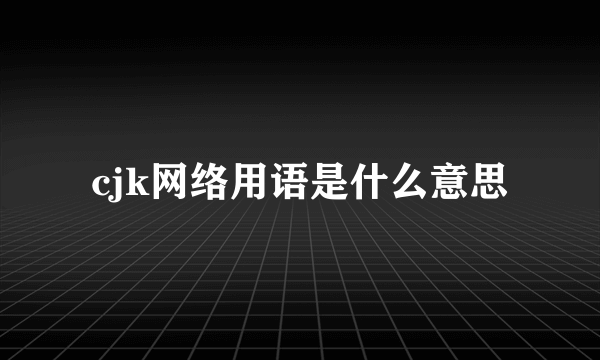 cjk网络用语是什么意思